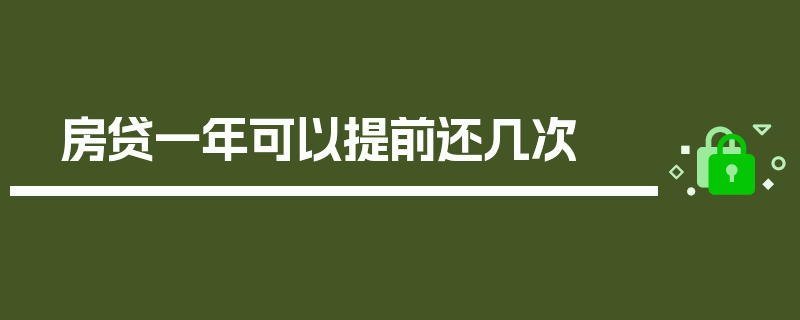 房贷一年可以提前还几次